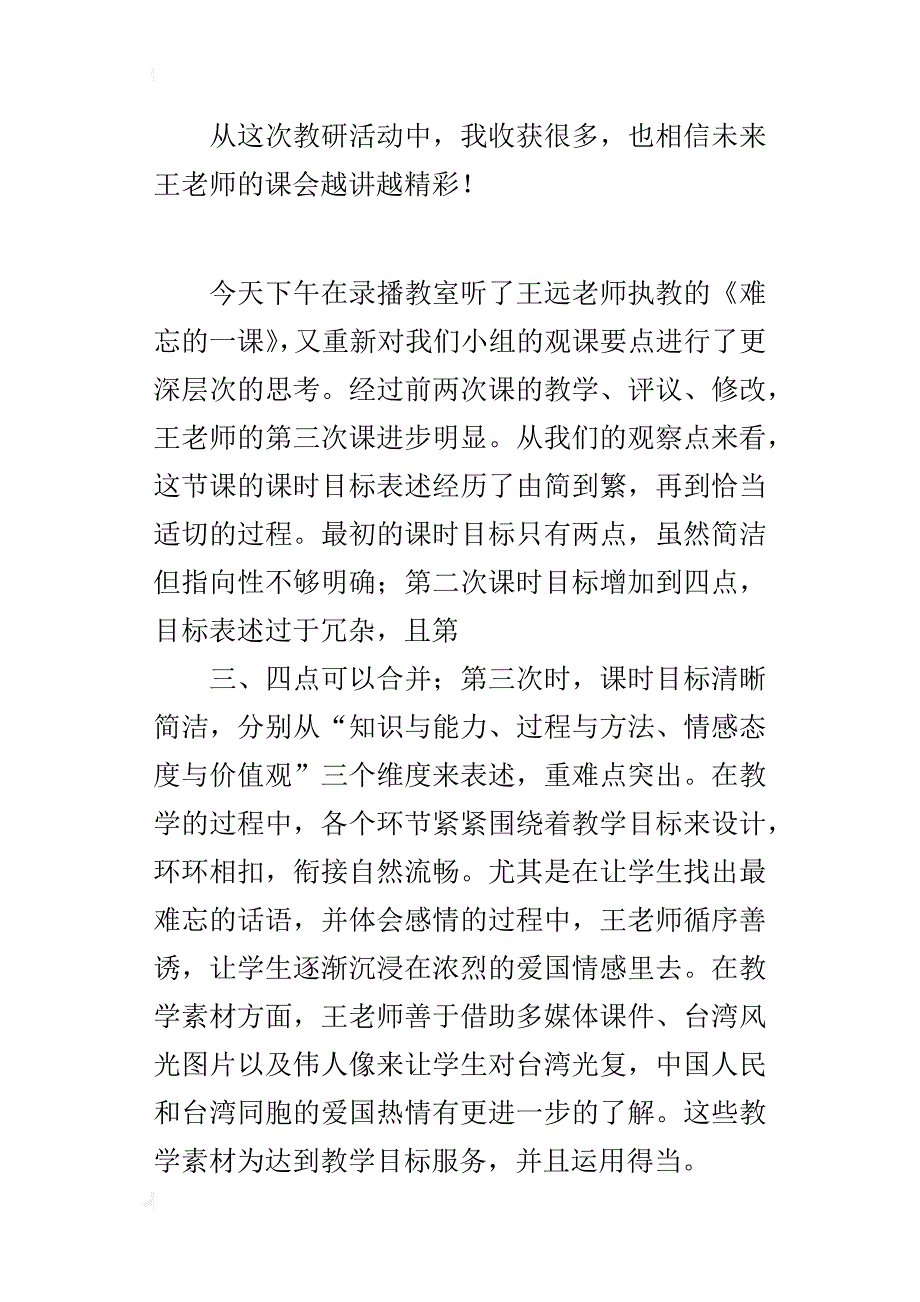 从这次教研活动中，我收获很多，也相信未来王老师的课会越讲越精彩！

今天下午在录播教室听了王远老师执教的《难忘的一课》，又重新对我们小组的观课要点进行了更深层次的思考。经过前两次课的教学、评议、修改，王老师的第三次课进步明显。从我们的观察点来看，这节课的课时目标表述经历了由简到繁，再到恰当适切的过程。最初的课时目标只有两点，虽然简洁但指向性不够明确；第二次课时目标增加到四点，目标表述过于冗杂，且第

三、四点可以合并；第三次时，课时目标清晰简洁，分别从“知识与能力、过程与方法、情感态度与价值观”三个维度来表述，重难点突出。在教学的过程中，各个环节紧紧围绕着教学目标来设计，环环相扣，衔接自然流畅。尤其是在让学生找出最难忘的话语，并体会感情的过程中，王老师循序善诱，让学生逐渐沉浸在浓烈的爱国情感里去。在教学素材方面，王老师善于借助多媒体课件、台湾风光图片以及伟人像来让学生对台湾光复，中国人民和台湾同胞的爱国热情有更进一步的了解。这些教学素材为达到教学目标服务，并且运用得当。